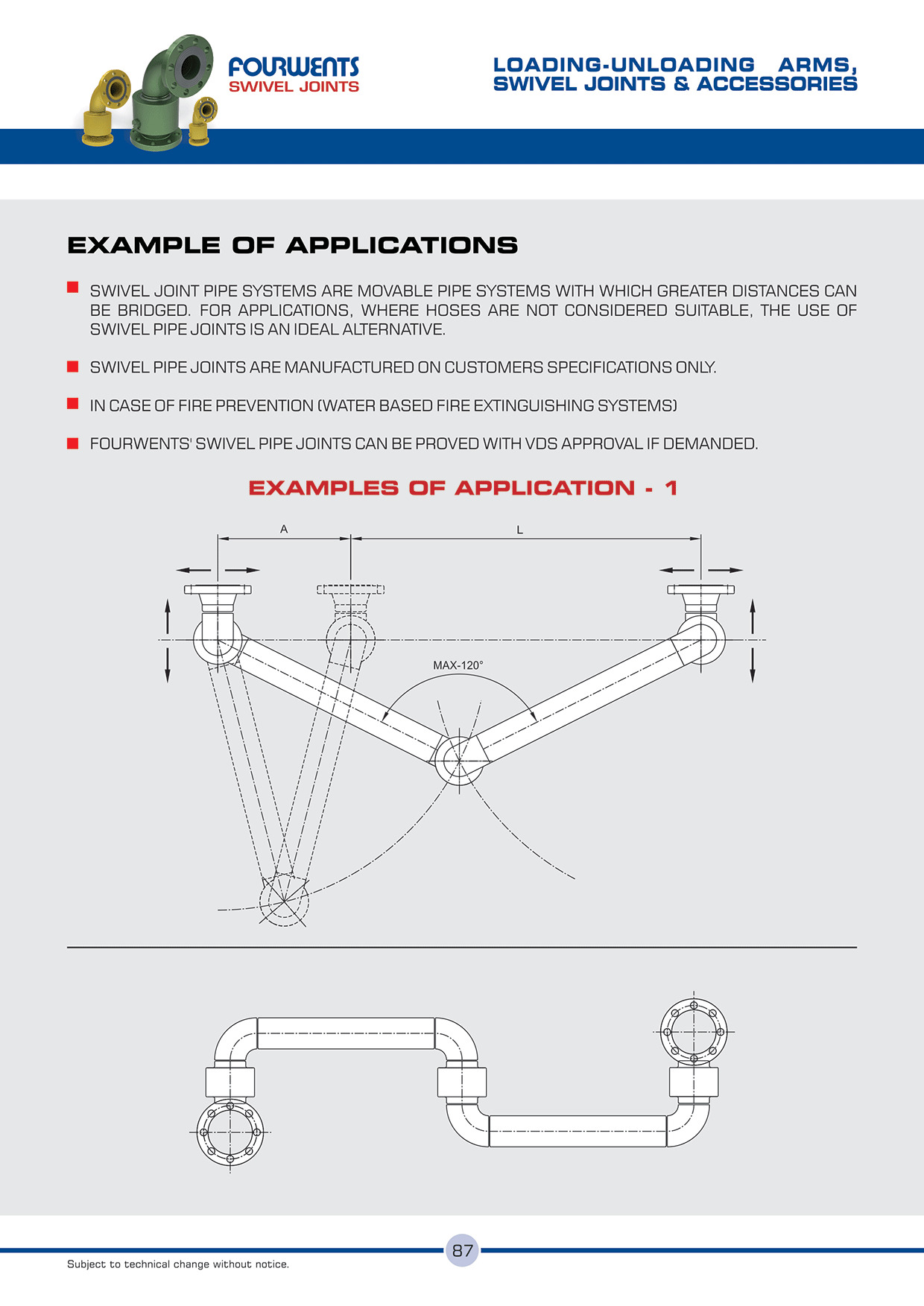 FOURWENTS
SWIVEL JOINTS

LOADING-UNLOADING ARMS, SWIVEL JOINTS & ACCESSORIES

EXAMPLE OF APPLICATIONS

SWIVEL JOINT PIPE SYSTEMS ARE MOVABLE PIPE SYSTEMS WITH WHICH GREATER DISTANCES CAN BE BRIDGED. FOR APPLICATIONS, WHERE HOSES ARE NOT CONSIDERED SUITABLE, THE USE OF SWIVEL PIPE JOINTS IS AN IDEAL ALTERNATIVE.

SWIVEL PIPE JOINTS ARE MANUFACTURED ON CUSTOMERS SPECIFICATIONS ONLY.

IN CASE OF FIRE PREVENTION (WATER BASED FIRE EXTINGUISHING SYSTEMS)

FOURWENTS' SWIVEL PIPE JOINTS CAN BE PROVED WITH VDS APPROVAL IF DEMANDED.

EXAMPLES OF APPLICATION - 1

A

L

MAX-120°

87

Subject to technical change without notice.